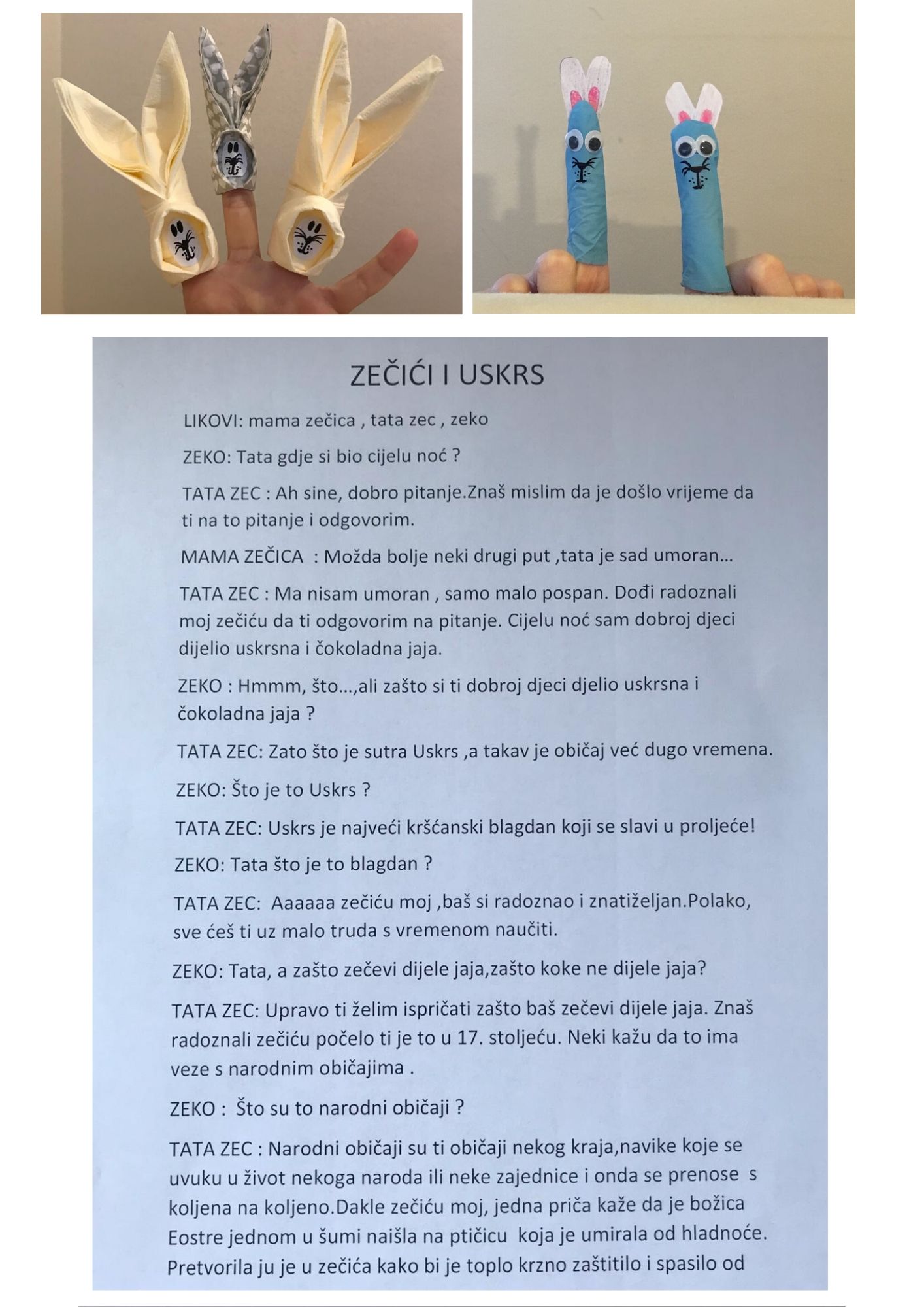 ZEČIĆI I USKRS

LIKOVI: mama zečica , tata zec , zeko

ZEKO: Tata gdje si bio cijelu noć ?

TATA ZEC : Ah sine, dobro pitanje.Znaš mislim da je došlo vrijeme da ti na to pitanje i odgovorim.

MAMA ZEČICA : Možda bolje neki drugi put ,tata je sad umoran...

TATA ZEC : Ma nisam umoran , samo malo pospan. Dođi radoznali moj zečiću da ti odgovorim na pitanje. Cijelu noć sam dobroj djeci dijelio uskrsna i čokoladna jaja.

ZEKO : Hmmm, što...,ali zašto si ti dobroj djeci djelio uskrsna i čokoladna jaja ?

TATA ZEC: Zato što je sutra Uskrs ,a takav je običaj već dugo vremena.

ZEKO: Što je to Uskrs ?

TATA ZEC: Uskrs je najveći kršćanski blagdan koji se slavi u proljeće!

ZEKO: Tata što je to blagdan ?

TATA ZEC: Aaaaaa zečiću moj ,baš si radoznao i znatiželjan.Polako, sve ćeš ti uz malo truda s vremenom naučiti.

ZEKO: Tata, a zašto zečevi dijele jaja,zašto koke ne dijele jaja?

TATA ZEC: Upravo ti želim ispričati zašto baš zečevi dijele jaja. Znaš radoznali zečiću počelo ti je to u 17. stoljeću. Neki kažu da to ima veze s narodnim običajima .

ZEKO : Što su to narodni običaji ?

TATA ZEC : Narodni običaji su ti običaji nekog kraja,navike koje se uvuku u život nekoga naroda ili neke zajednice i onda se prenose s koljena na koljeno.Dakle zečiću moj, jedna priča kaže da je božica Eostre jednom u šumi naišla na ptičicu koja je umirala od hladnoće. Pretvorila ju je u zečića kako bi je toplo krzno zaštitilo i spasilo od